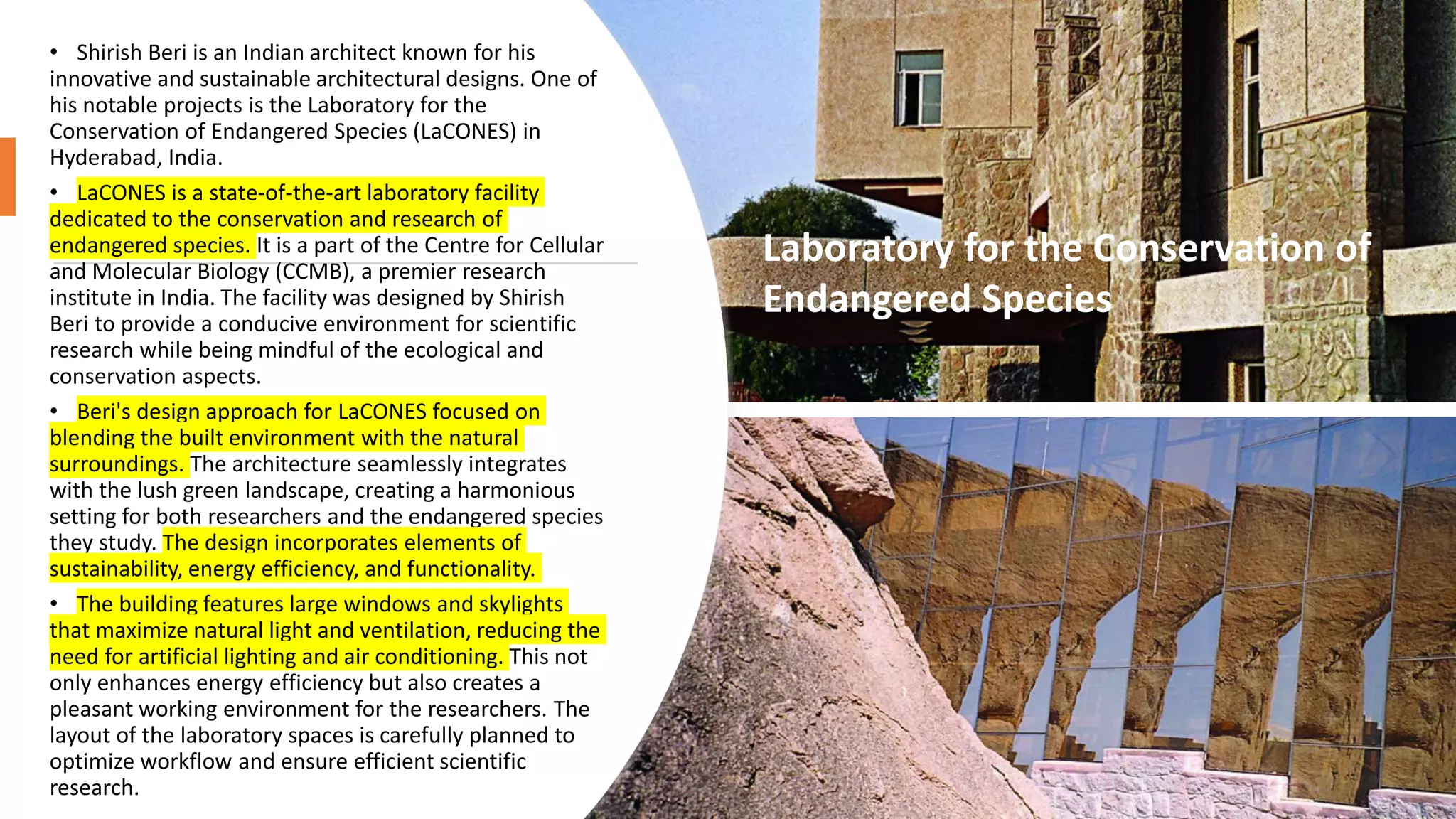 • Shirish Beri is an Indian architect known for his innovative and sustainable architectural designs. One of his notable projects is the Laboratory for the Conservation of Endangered Species (LaCONES) in Hyderabad, India.

• LaCONES is a state-of-the-art laboratory facility dedicated to the conservation and research of endangered species. It is a part of the Centre for Cellular and Molecular Biology (CCMB), a premier research institute in India. The facility was designed by Shirish Beri to provide a conducive environment for scientific research while being mindful of the ecological and conservation aspects.

• Beri's design approach for LaCONES focused on blending the built environment with the natural surroundings. The architecture seamlessly integrates with the lush green landscape, creating a harmonious setting for both researchers and the endangered species they study. The design incorporates elements of sustainability, energy efficiency, and functionality.

• The building features large windows and skylights that maximize natural light and ventilation, reducing the need for artificial lighting and air conditioning. This not only enhances energy efficiency but also creates a pleasant working environment for the researchers. The layout of the laboratory spaces is carefully planned to optimize workflow and ensure efficient scientific research.

Laboratory for the Conservation of Endangered Species